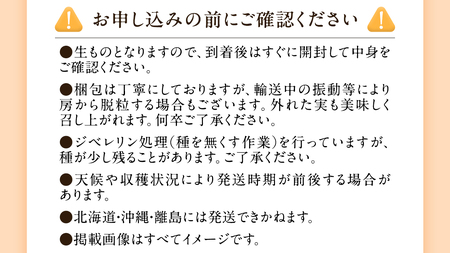 お申し込みの前にご確認ください

●生ものとなりますので、到着後はすぐに開封して中身をご確認ください。

●梱包は丁寧にしておりますが、輸送中の振動等により房から脱粒する場合もございます。外れた実も美味しく召し上がれます。何卒ご了承ください。

●ジベレリン処理(種を無くす作業)を行っていますが、種が少し残ることがあります。ご了承ください。

●天候や収穫状況により発送時期が前後する場合があります。

●北海道・沖縄・離島には発送できかねます。

●掲載画像はすべてイメージです。